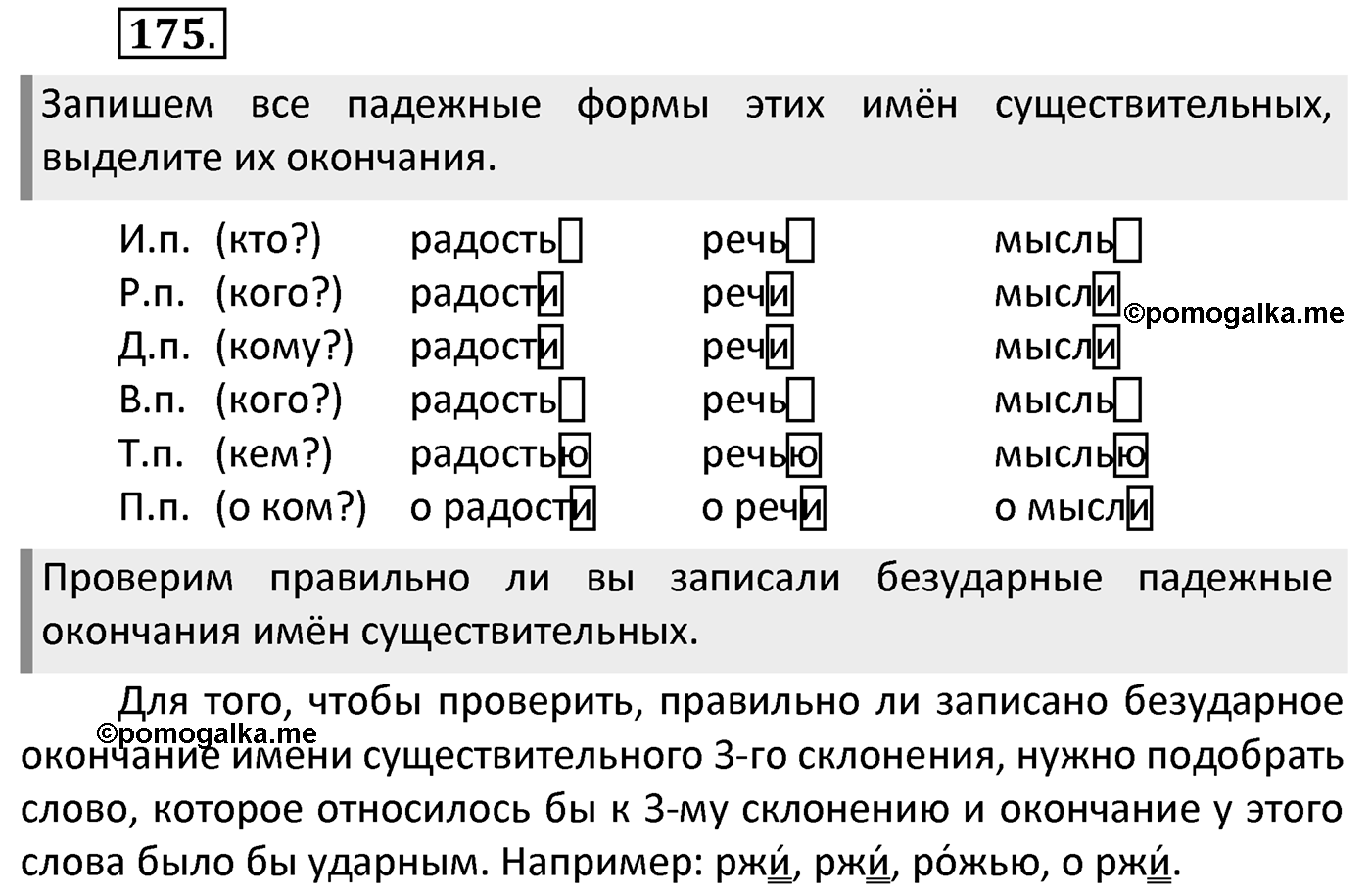 175.

Запишем все падежные формы этих имён существительных, выделите их окончания.

| | | | | |
|---|---|---|---|---|
| И.п. | (кто?) | радость | речь | мысль |
| Р.п. | (кого?) | радости | речи | мысли |
| Д.п. | (кому?) | радости | речи | мысли |
| В.п. | (кого?) | радость | речь | мысль |
| Т.п. | (кем?) | радостью | речью | мыслью |
| П.п. | (о ком?) | о радости | о речи | о мысли |

©pomogalka.me

Проверим правильно ли вы записали безударные падежные окончания имён существительных.

Для того, чтобы проверить, правильно ли записано безударное окончание имени существительного 3-го склонения, нужно подобрать слово, которое относилось бы к 3-му склонению и окончание у этого слова было бы ударным. Например: ржи́, ржи́, ро́жью, о ржи́.

©pomogalka.me